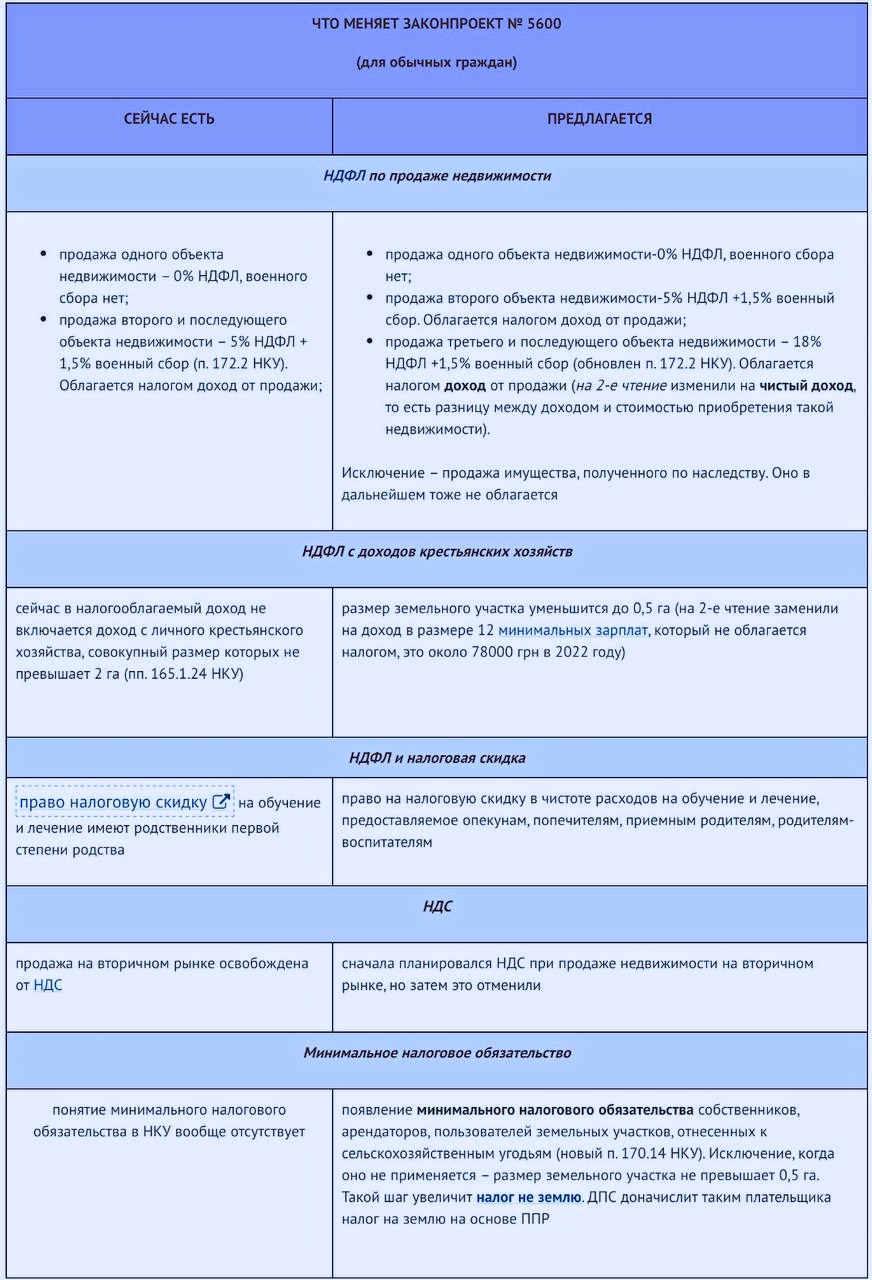 | ЧТО МЕНЯЕТ ЗАКОНПРОЕКТ № 5600 (для обычных граждан) | |
|---|---|
| СЕЙЧАС ЕСТЬ | ПРЕДЛАГАЕТСЯ |
| НДФЛ по продаже недвижимости | |
| • продажа одного объекта недвижимости – 0% НДФЛ, военного сбора нет; • продажа второго и последующего объекта недвижимости – 5% НДФЛ + 1,5% военный сбор (п. 172.2 НКУ). Облагается налогом доход от продажи; | • продажа одного объекта недвижимости-0% НДФЛ, военного сбора нет; • продажа второго объекта недвижимости-5% НДФЛ +1,5% военный сбор. Облагается налогом доход от продажи; • продажа третьего и последующего объекта недвижимости – 18% НДФЛ +1,5% военный сбор (обновлен п. 172.2 НКУ). Облагается налогом доход от продажи (на 2-е чтение изменили на чистый доход, то есть разницу между доходом и стоимостью приобретения такой недвижимости). Исключение – продажа имущества, полученного по наследству. Оно в дальнейшем тоже не облагается |
| НДФЛ с доходов крестьянских хозяйств | |
| сейчас в налогооблагаемый доход не включается доход с личного крестьянского хозяйства, совокупный размер которых не превышает 2 га (пп. 165.1.24 НКУ) | размер земельного участка уменьшится до 0,5 га (на 2-е чтение заменили на доход в размере 12 минимальных зарплат, который не облагается налогом, это около 78000 грн в 2022 году) |
| НДФЛ и налоговая скидка | |
| право налоговую скидку на обучение и лечение имеют родственники первой степени родства | право на налоговую скидку в чистоте расходов на обучение и лечение, предоставляемое опекунам, попечителям, приемным родителям, родителям-воспитателям |
| НДС | |
| продажа на вторичном рынке освобождена от НДС | сначала планировался НДС при продаже недвижимости на вторичном рынке, но затем это отменили |
| Минимальное налоговое обязательство | |
| понятие минимального налогового обязательства в НКУ вообще отсутствует | появление минимального налогового обязательства собственников, арендаторов, пользователей земельных участков, отнесенных к сельскохозяйственным угодьям (новый п. 170.14 НКУ). Исключение, когда оно не применяется – размер земельного участка не превышает 0,5 га. Такой шаг увеличит налог не землю. ДПС доначислит таким плательщика налог на землю на основе ППР |